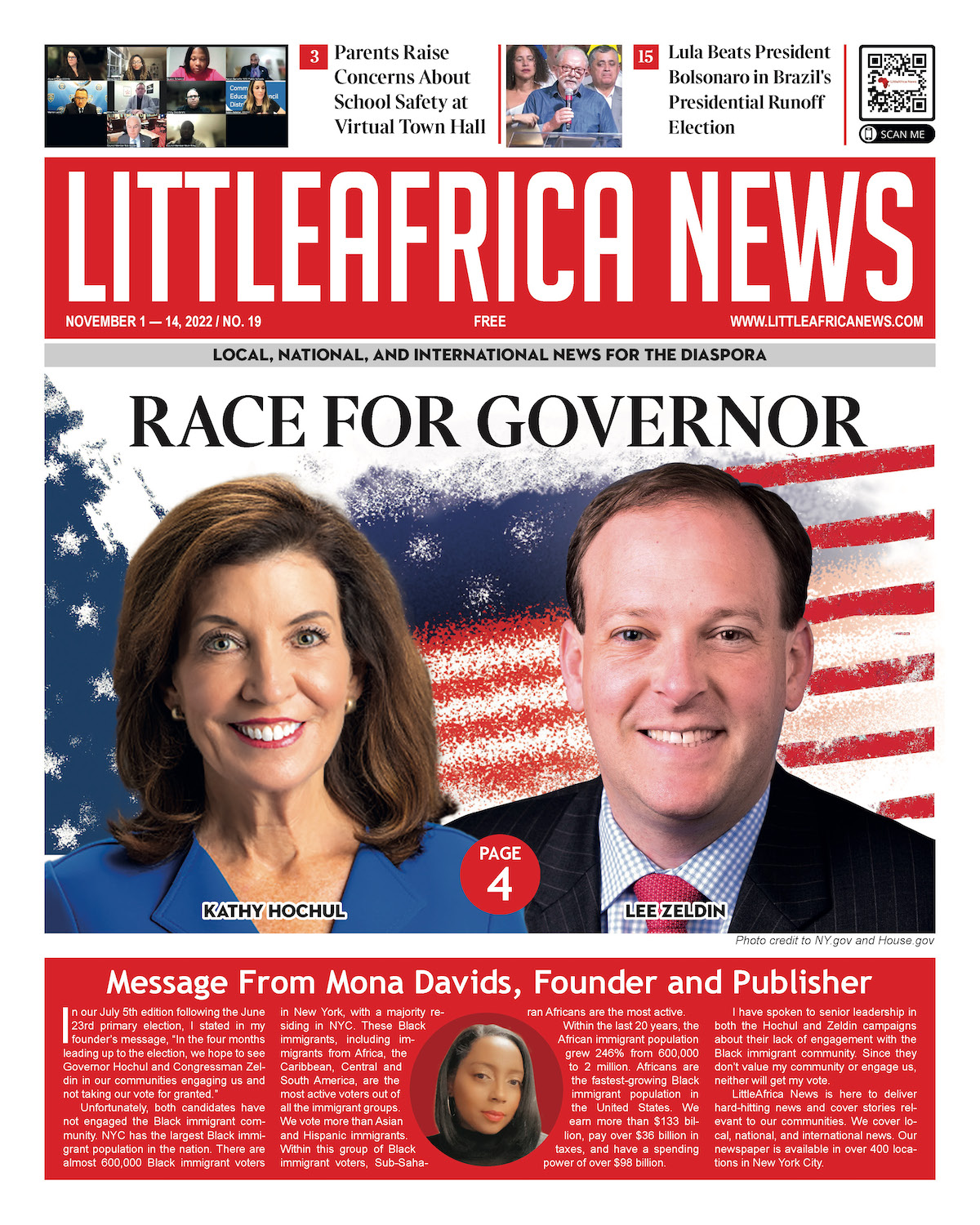 3 Parents Raise Concerns About School Safety at Virtual Town Hall

15 Lula Beats President Bolsonaro in Brazil's Presidential Runoff Election

SCAN ME

LITTLEAFRICA NEWS

NOVEMBER 1 — 14, 2022 / NO. 19

FREE

WWW.LITTLEAFRICANEWS.COM

LOCAL, NATIONAL, AND INTERNATIONAL NEWS FOR THE DIASPORA

RACE FOR GOVERNOR

PAGE 4

KATHY HOCHUL

LEE ZELDIN

Photo credit to NY.gov and House.gov

Message From Mona Davids, Founder and Publisher

In our July 5th edition following the June 23rd primary election, I stated in my founder's message, "In the four months leading up to the election, we hope to see Governor Hochul and Congressman Zeldin in our communities engaging us and not taking our vote for granted."

Unfortunately, both candidates have not engaged the Black immigrant community. NYC has the largest Black immigrant population in the nation. There are almost 600,000 Black immigrant voters in New York, with a majority residing in NYC. These Black immigrants, including immigrants from Africa, the Caribbean, Central and South America, are the most active voters out of all the immigrant groups. We vote more than Asian and Hispanic immigrants. Within this group of Black immigrant voters, Sub-Saharan Africans are the most active.

Within the last 20 years, the African immigrant population grew 246% from 600,000 to 2 million. Africans are the fastest-growing Black immigrant population in the United States. We earn more than $133 billion, pay over $36 billion in taxes, and have a spending power of over $98 billion.

I have spoken to senior leadership in both the Hochul and Zeldin campaigns about their lack of engagement with the Black immigrant community. Since they don't value my community or engage us, neither will get my vote.

LittleAfrica News is here to deliver hard-hitting news and cover stories relevant to our communities. We cover local, national, and international news. Our newspaper is available in over 400 locations in New York City.